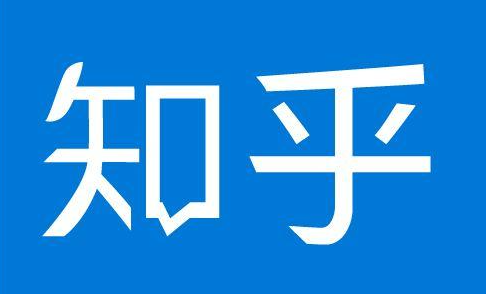 知乎